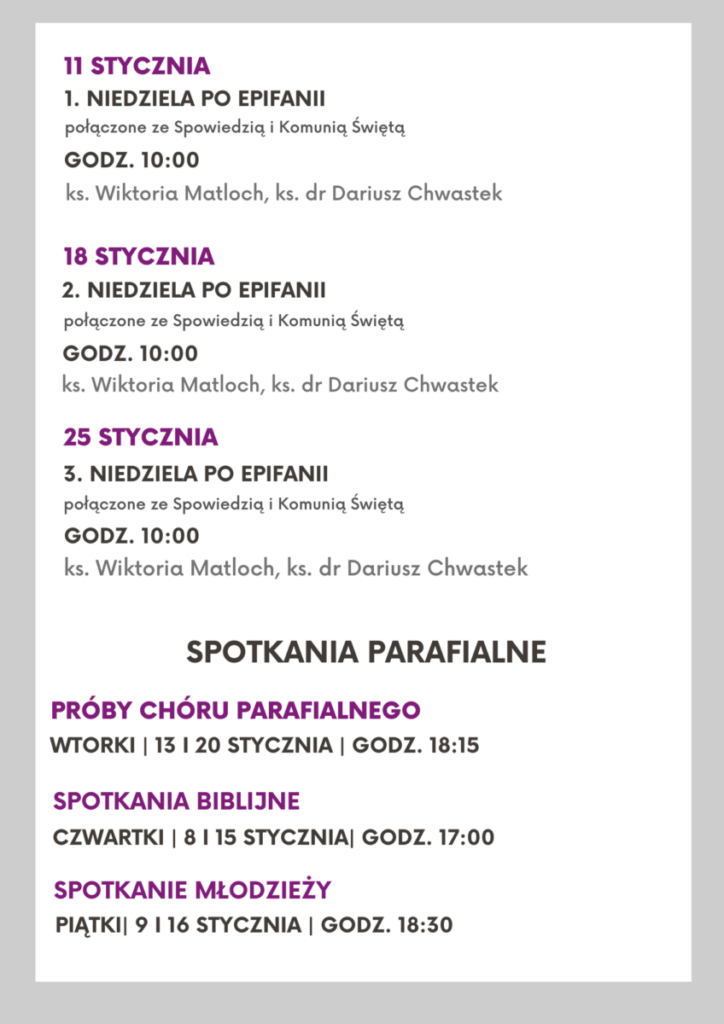 11 STYCZNIA
1. NIEDZIELA PO EPIFANII
połączone ze Spowiedzią i Komunią Świętą
GODZ. 10:00
ks. Wiktoria Matloch, ks. dr Dariusz Chwastek

18 STYCZNIA
2. NIEDZIELA PO EPIFANII
połączone ze Spowiedzią i Komunią Świętą
GODZ. 10:00
ks. Wiktoria Matloch, ks. dr Dariusz Chwastek

25 STYCZNIA
3. NIEDZIELA PO EPIFANII
połączone ze Spowiedzią i Komunią Świętą
GODZ. 10:00
ks. Wiktoria Matloch, ks. dr Dariusz Chwastek

SPOTKANIA PARAFIALNE

PRÓBY CHÓRU PARAFIALNEGO
WTORKI | 13 I 20 STYCZNIA | GODZ. 18:15

SPOTKANIA BIBLIJNE
CZWARTKI | 8 I 15 STYCZNIA| GODZ. 17:00

SPOTKANIE MŁODZIEŻY
PIĄTKI| 9 I 16 STYCZNIA | GODZ. 18:30